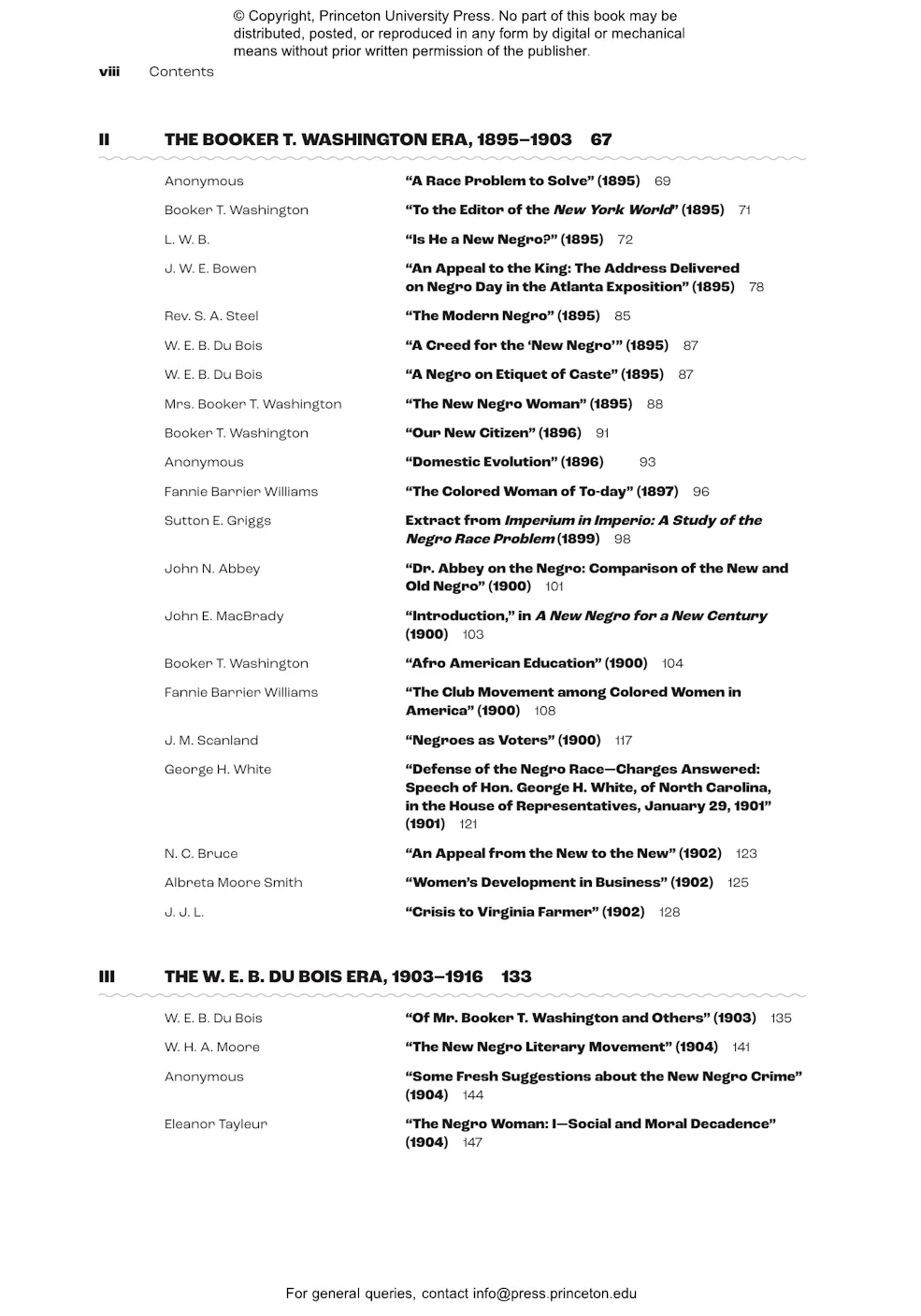 © Copyright, Princeton University Press. No part of this book may be distributed, posted, or reproduced in any form by digital or mechanical means without prior written permission of the publisher.

viii Contents

II THE BOOKER T. WASHINGTON ERA, 1895–1903 67

Anonymous
"A Race Problem to Solve" (1895) 69

Booker T. Washington
"To the Editor of the New York World" (1895) 71

L. W. B.
"Is He a New Negro?" (1895) 72

J. W. E. Bowen
"An Appeal to the King: The Address Delivered on Negro Day in the Atlanta Exposition" (1895) 78

Rev. S. A. Steel
"The Modern Negro" (1895) 85

W. E. B. Du Bois
"A Creed for the 'New Negro'" (1895) 87

W. E. B. Du Bois
"A Negro on Etiquet of Caste" (1895) 87

Mrs. Booker T. Washington
"The New Negro Woman" (1895) 88

Booker T. Washington
"Our New Citizen" (1896) 91

Anonymous
"Domestic Evolution" (1896) 93

Fannie Barrier Williams
"The Colored Woman of To-day" (1897) 96

Sutton E. Griggs
Extract from Imperium in Imperio: A Study of the Negro Race Problem (1899) 98

John N. Abbey
"Dr. Abbey on the Negro: Comparison of the New and Old Negro" (1900) 101

John E. MacBrady
"Introduction," in A New Negro for a New Century (1900) 103

Booker T. Washington
"Afro American Education" (1900) 104

Fannie Barrier Williams
"The Club Movement among Colored Women in America" (1900) 108

J. M. Scanland
"Negroes as Voters" (1900) 117

George H. White
"Defense of the Negro Race—Charges Answered: Speech of Hon. George H. White, of North Carolina, in the House of Representatives, January 29, 1901" (1901) 121

N. C. Bruce
"An Appeal from the New to the New" (1902) 123

Albreta Moore Smith
"Women's Development in Business" (1902) 125

J. J. L.
"Crisis to Virginia Farmer" (1902) 128

III THE W. E. B. DU BOIS ERA, 1903–1916 133

W. E. B. Du Bois
"Of Mr. Booker T. Washington and Others" (1903) 135

W. H. A. Moore
"The New Negro Literary Movement" (1904) 141

Anonymous
"Some Fresh Suggestions about the New Negro Crime" (1904) 144

Eleanor Tayleur
"The Negro Woman: I—Social and Moral Decadence" (1904) 147

For general queries, contact info@press.princeton.edu